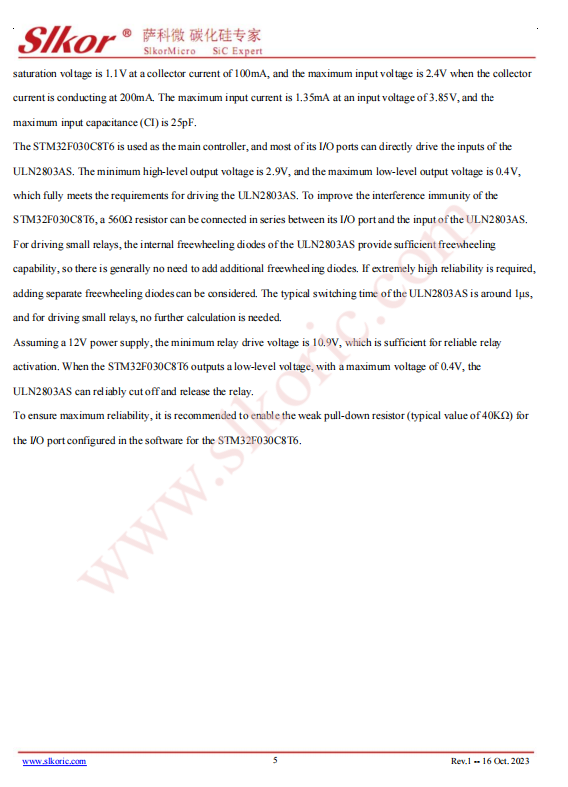 Slkor® 萨科微 碳化硅专家
SlkorMicro SiC Expert

saturation voltage is 1.1V at a collector current of 100mA, and the maximum input voltage is 2.4V when the collector current is conducting at 200mA. The maximum input current is 1.35mA at an input voltage of 3.85V, and the maximum input capacitance (CI) is 25pF.

The STM32F030C8T6 is used as the main controller, and most of its I/O ports can directly drive the inputs of the ULN2803AS. The minimum high-level output voltage is 2.9V, and the maximum low-level output voltage is 0.4V, which fully meets the requirements for driving the ULN2803AS. To improve the interference immunity of the STM32F030C8T6, a 560Ω resistor can be connected in series between its I/O port and the input of the ULN2803AS.

For driving small relays, the internal freewheeling diodes of the ULN2803AS provide sufficient freewheeling capability, so there is generally no need to add additional freewheeling diodes. If extremely high reliability is required, adding separate freewheeling diodes can be considered. The typical switching time of the ULN2803AS is around 1μs, and for driving small relays, no further calculation is needed.

Assuming a 12V power supply, the minimum relay drive voltage is 10.9V, which is sufficient for reliable relay activation. When the STM32F030C8T6 outputs a low-level voltage, with a maximum voltage of 0.4V, the ULN2803AS can reliably cut off and release the relay.

To ensure maximum reliability, it is recommended to enable the weak pull-down resistor (typical value of 40KΩ) for the I/O port configured in the software for the STM32F030C8T6.

www.slkoric.com

www.slkoric.com 5 Rev.1 -- 16 Oct. 2023